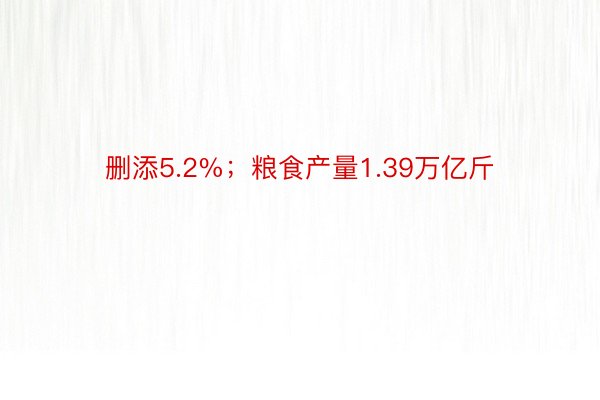 删添5.2%；粮食产量1.39万亿斤